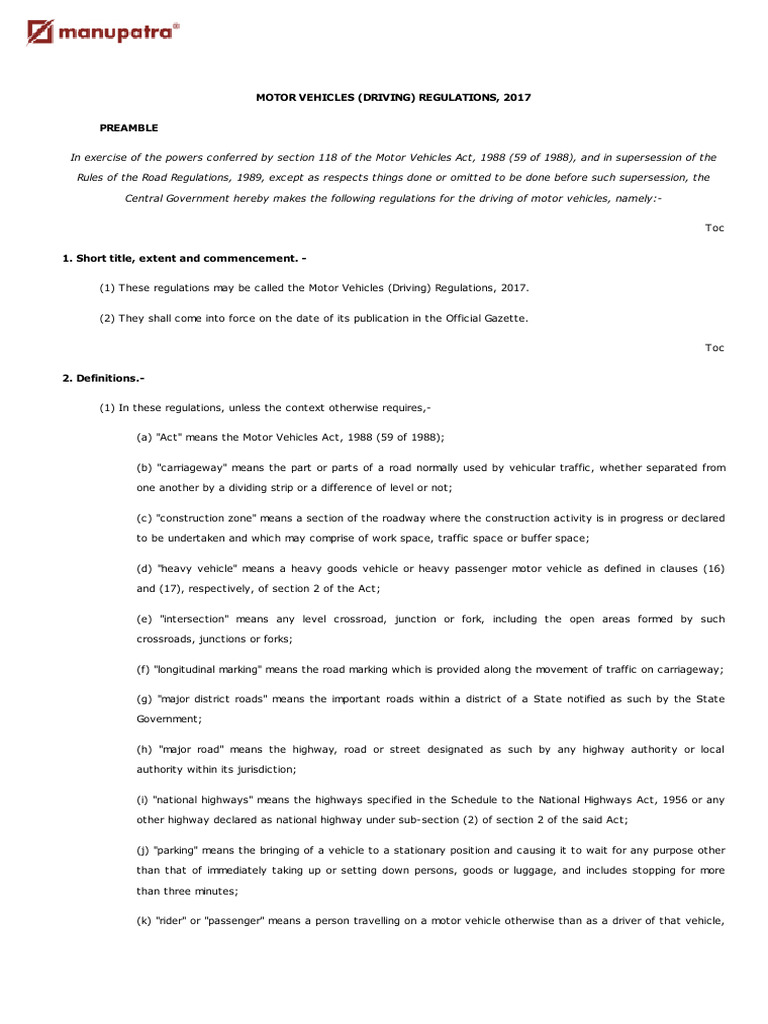 manupatra®

MOTOR VEHICLES (DRIVING) REGULATIONS, 2017

PREAMBLE

In exercise of the powers conferred by section 118 of the Motor Vehicles Act, 1988 (59 of 1988), and in supersession of the Rules of the Road Regulations, 1989, except as respects things done or omitted to be done before such supersession, the Central Government hereby makes the following regulations for the driving of motor vehicles, namely:-

Toc

1. Short title, extent and commencement. -

(1) These regulations may be called the Motor Vehicles (Driving) Regulations, 2017.

(2) They shall come into force on the date of its publication in the Official Gazette.

Toc

2. Definitions.-

(1) In these regulations, unless the context otherwise requires,-

(a) "Act" means the Motor Vehicles Act, 1988 (59 of 1988);

(b) "carriageway" means the part or parts of a road normally used by vehicular traffic, whether separated from one another by a dividing strip or a difference of level or not;

(c) "construction zone" means a section of the roadway where the construction activity is in progress or declared to be undertaken and which may comprise of work space, traffic space or buffer space;

(d) "heavy vehicle" means a heavy goods vehicle or heavy passenger motor vehicle as defined in clauses (16) and (17), respectively, of section 2 of the Act;

(e) "intersection" means any level crossroad, junction or fork, including the open areas formed by such crossroads, junctions or forks;

(f) "longitudinal marking" means the road marking which is provided along the movement of traffic on carriageway;

(g) "major district roads" means the important roads within a district of a State notified as such by the State Government;

(h) "major road" means the highway, road or street designated as such by any highway authority or local authority within its jurisdiction;

(i) "national highways" means the highways specified in the Schedule to the National Highways Act, 1956 or any other highway declared as national highway under sub-section (2) of section 2 of the said Act;

(j) "parking" means the bringing of a vehicle to a stationary position and causing it to wait for any purpose other than that of immediately taking up or setting down persons, goods or luggage, and includes stopping for more than three minutes;

(k) "rider" or "passenger" means a person travelling on a motor vehicle otherwise than as a driver of that vehicle,